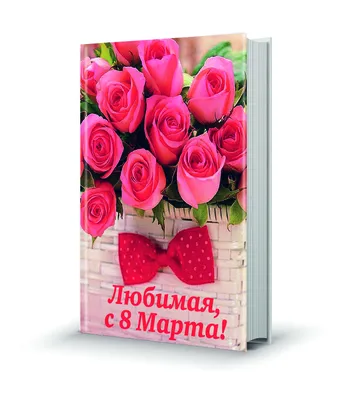 Любимая,
с 8 Марта!